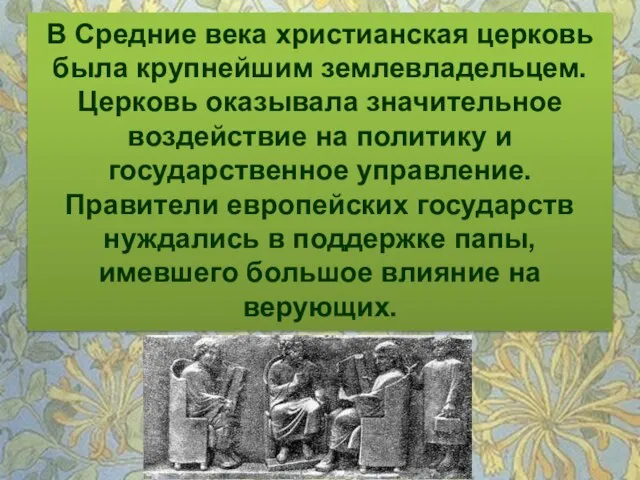 В Средние века христианская церковь была крупнейшим землевладельцем. Церковь оказывала значительное воздействие на политику и государственное управление. Правители европейских государств нуждались в поддержке папы, имевшего большое влияние на верующих.